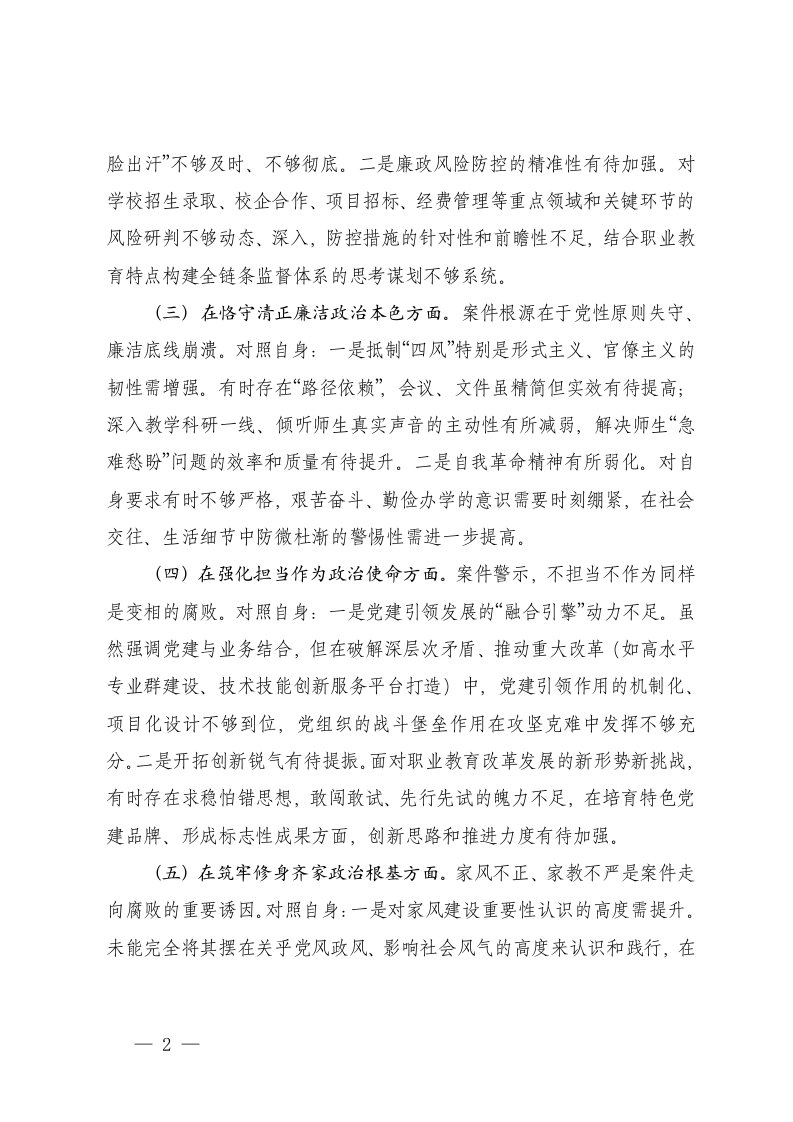 脸出汗”不够及时、不够彻底。二是廉政风险防控的精准性有待加强。对学校招生录取、校企合作、项目招标、经费管理等重点领域和关键环节的风险研判不够动态、深入，防控措施的针对性和前瞻性不足，结合职业教育特点构建全链条监督体系的思考谋划不够系统。

（三）在恪守清正廉洁政治本色方面。案件根源在于党性原则失守、廉洁底线崩溃。对照自身：一是抵制“四风”特别是形式主义、官僚主义的韧性需增强。有时存在“路径依赖”，会议、文件虽精简但实效有待提高；深入教学科研一线、倾听师生真实声音的主动性有所减弱，解决师生“急难愁盼”问题的效率和质量有待提升。二是自我革命精神有所弱化。对自身要求有时不够严格，艰苦奋斗、勤俭办学的意识需要时刻绷紧，在社会交往、生活细节中防微杜渐的警惕性需进一步提高。

（四）在强化担当作为政治使命方面。案件警示，不担当不作为同样是变相的腐败。对照自身：一是党建引领发展的“融合引擎”动力不足。虽然强调党建与业务结合，但在破解深层次矛盾、推动重大改革（如高水平专业群建设、技术技能创新服务平台打造）中，党建引领作用的机制化、项目化设计不够到位，党组织的战斗堡垒作用在攻坚克难中发挥不够充分。二是开拓创新锐气有待提振。面对职业教育改革发展的新形势新挑战，有时存在求稳怕错思想，敢闯敢试、先行先试的魄力不足，在培育特色党建品牌、形成标志性成果方面，创新思路和推进力度有待加强。

（五）在筑牢修身齐家政治根基方面。家风不正、家教不严是案件走向腐败的重要诱因。对照自身：一是对家风建设重要性认识的高度需提升。未能完全将其摆在关乎党风政风、影响社会风气的高度来认识和践行，在

— 2 —